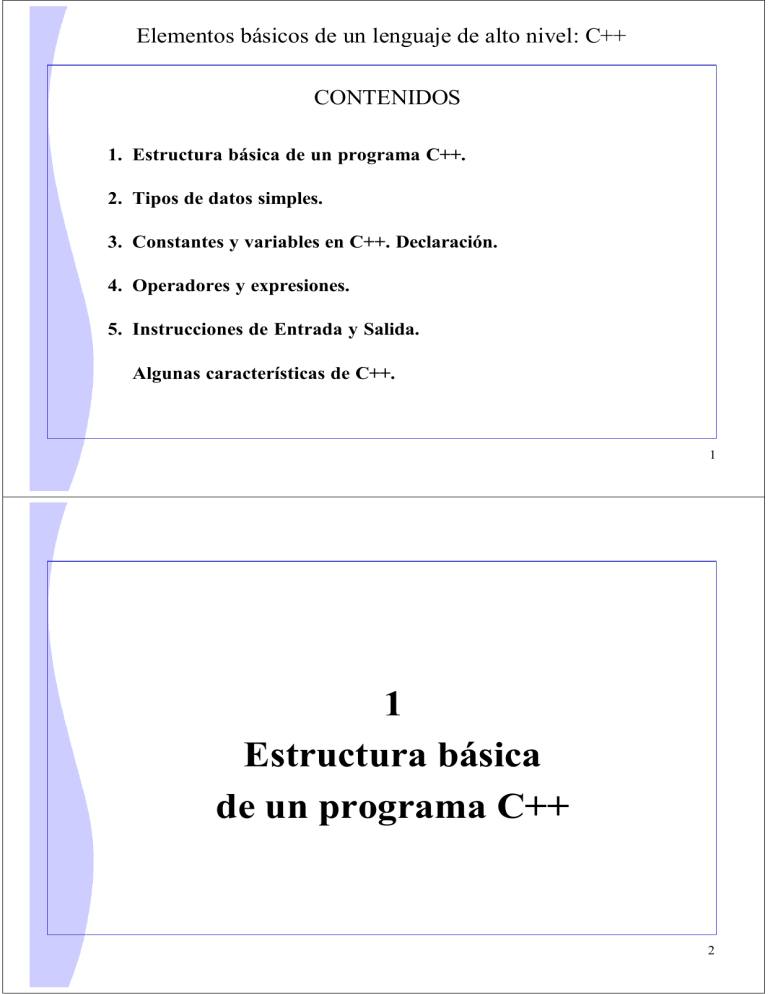 Elementos básicos de un lenguaje de alto nivel: C++

CONTENIDOS

1. Estructura básica de un programa C++.

2. Tipos de datos simples.

3. Constantes y variables en C++. Declaración.

4. Operadores y expresiones.

5. Instrucciones de Entrada y Salida.

Algunas características de C++.

1

1
Estructura básica
de un programa C++

2